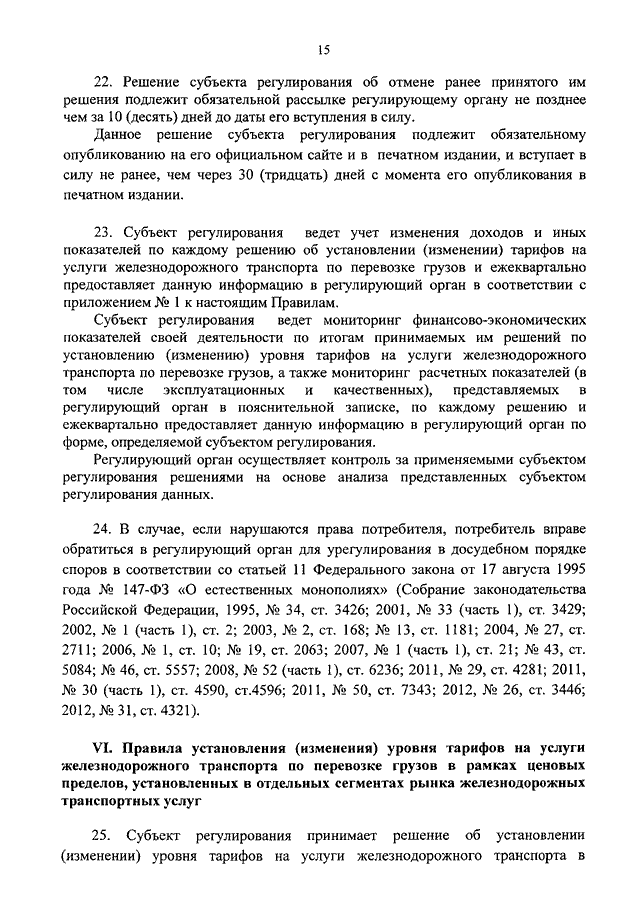 15

22. Решение субъекта регулирования об отмене ранее принятого им решения подлежит обязательной рассылке регулирующему органу не позднее чем за 10 (десять) дней до даты его вступления в силу.

Данное решение субъекта регулирования подлежит обязательному опубликованию на его официальном сайте и в печатном издании, и вступает в силу не ранее, чем через 30 (тридцать) дней с момента его опубликования в печатном издании.

23. Субъект регулирования ведет учет изменения доходов и иных показателей по каждому решению об установлении (изменении) тарифов на услуги железнодорожного транспорта по перевозке грузов и ежеквартально предоставляет данную информацию в регулирующий орган в соответствии с приложением № 1 к настоящим Правилам.

Субъект регулирования ведет мониторинг финансово-экономических показателей своей деятельности по итогам принимаемых им решений по установлению (изменению) уровня тарифов на услуги железнодорожного транспорта по перевозке грузов, а также мониторинг расчетных показателей (в том числе эксплуатационных и качественных), представляемых в регулирующий орган в пояснительной записке, по каждому решению и ежеквартально предоставляет данную информацию в регулирующий орган по форме, определяемой субъектом регулирования.

Регулирующий орган осуществляет контроль за применяемыми субъектом регулирования решениями на основе анализа представленных субъектом регулирования данных.

24. В случае, если нарушаются права потребителя, потребитель вправе обратиться в регулирующий орган для урегулирования в досудебном порядке споров в соответствии со статьей 11 Федерального закона от 17 августа 1995 года № 147-ФЗ «О естественных монополиях» (Собрание законодательства Российской Федерации, 1995, № 34, ст. 3426; 2001, № 33 (часть 1), ст. 3429; 2002, № 1 (часть 1), ст. 2; 2003, № 2, ст. 168; № 13, ст. 1181; 2004, № 27, ст. 2711; 2006, № 1, ст. 10; № 19, ст. 2063; 2007, № 1 (часть 1), ст. 21; № 43, ст. 5084; № 46, ст. 5557; 2008, № 52 (часть 1), ст. 6236; 2011, № 29, ст. 4281; 2011, № 30 (часть 1), ст. 4590, ст.4596; 2011, № 50, ст. 7343; 2012, № 26, ст. 3446; 2012, № 31, ст. 4321).

VI. Правила установления (изменения) уровня тарифов на услуги железнодорожного транспорта по перевозке грузов в рамках ценовых пределов, установленных в отдельных сегментах рынка железнодорожных транспортных услуг

25. Субъект регулирования принимает решение об установлении (изменении) уровня тарифов на услуги железнодорожного транспорта в